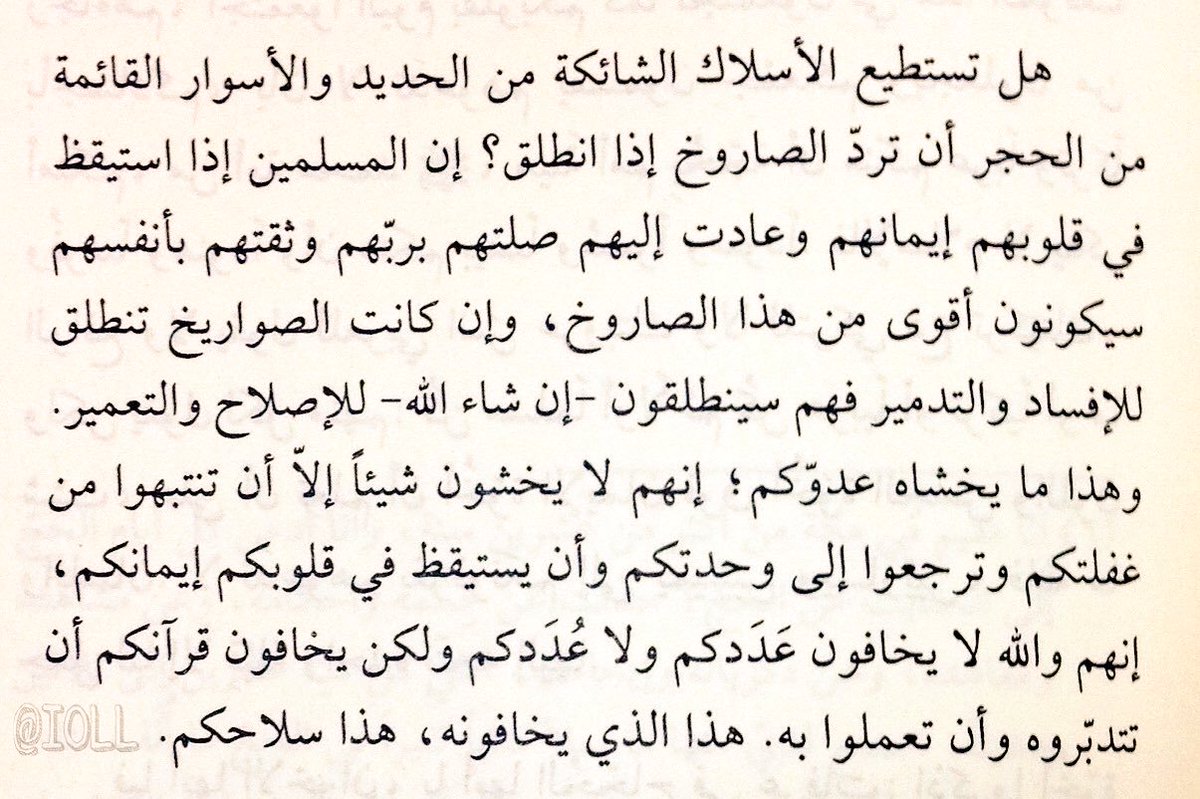 هل تستطيع الأسلاك الشائكة من الحديد والأسوار القائمة من الحجر أن تردّ الصاروخ إذا انطلق؟ إن المسلمين إذا استيقظ في قلوبهم إيمانهم وعادت إليهم صلتهم بربّهم وثقتهم بأنفسهم سيكونون أقوى من هذا الصاروخ، وإن كانت الصواريخ تنطلق للإفساد والتدمير فهم سينطلقون -إن شاء الله- للإصلاح والتعمير. وهذا ما يخشاه عدوّكم؛ إنهم لا يخشون شيئاً إلاّ أن تنتبهوا من غفلتكم وترجعوا إلى وحدتكم وأن يستيقظ في قلوبكم إيمانكم، إنهم والله لا يخافون عَدَدكم ولا عُدَدكم ولكن يخافون قرآنكم أن تتدبّروه وأن تعملوا به. هذا الذي يخافونه، هذا سلاحكم.

@IOLL